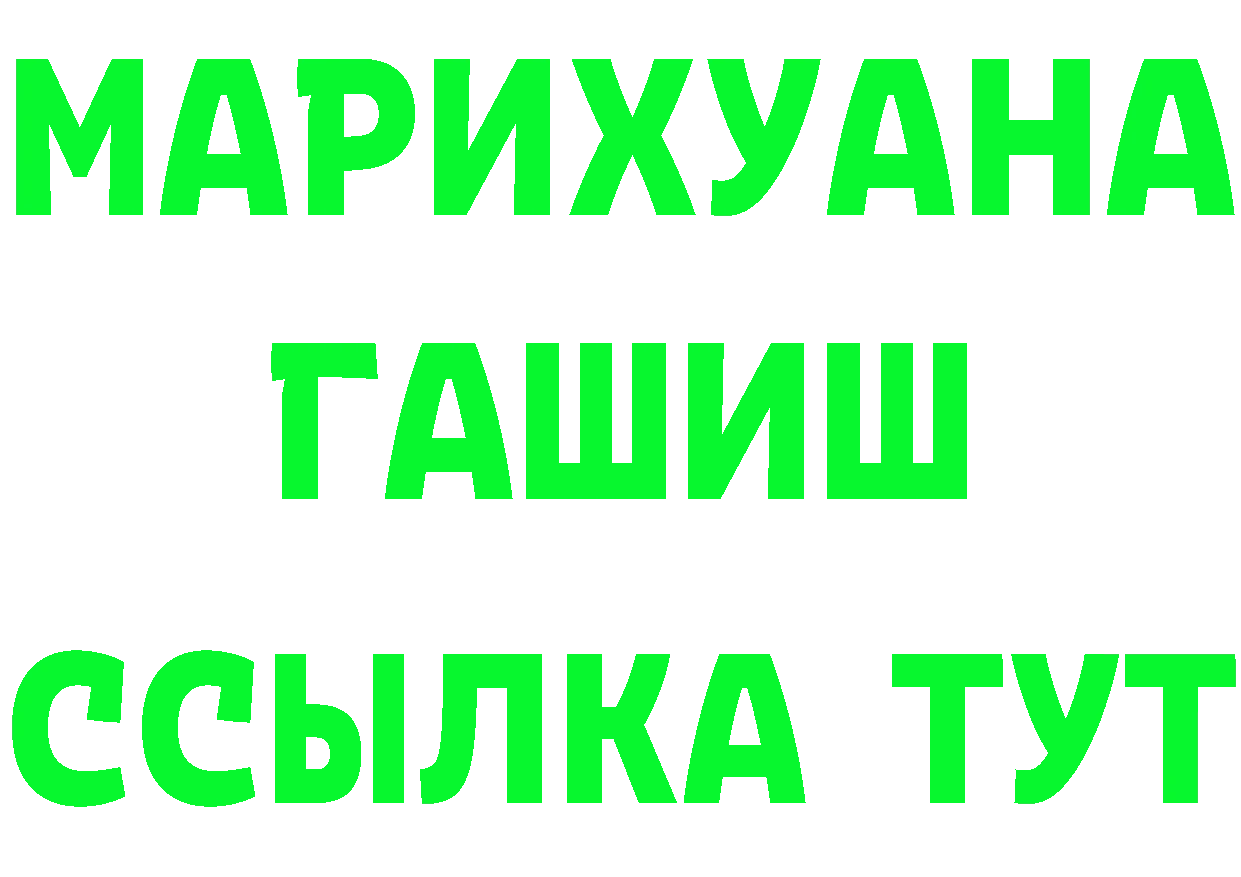 МАРИХУАНА
ГАШИШ
ССЫЛКА ТУТ